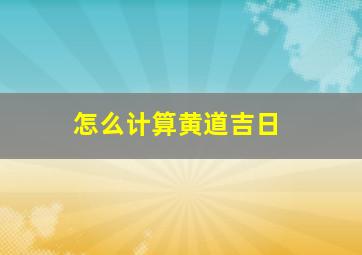 怎么计算黄道吉日